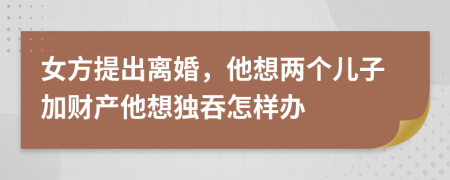 女方提出离婚，他想两个儿子加财产他想独吞怎样办